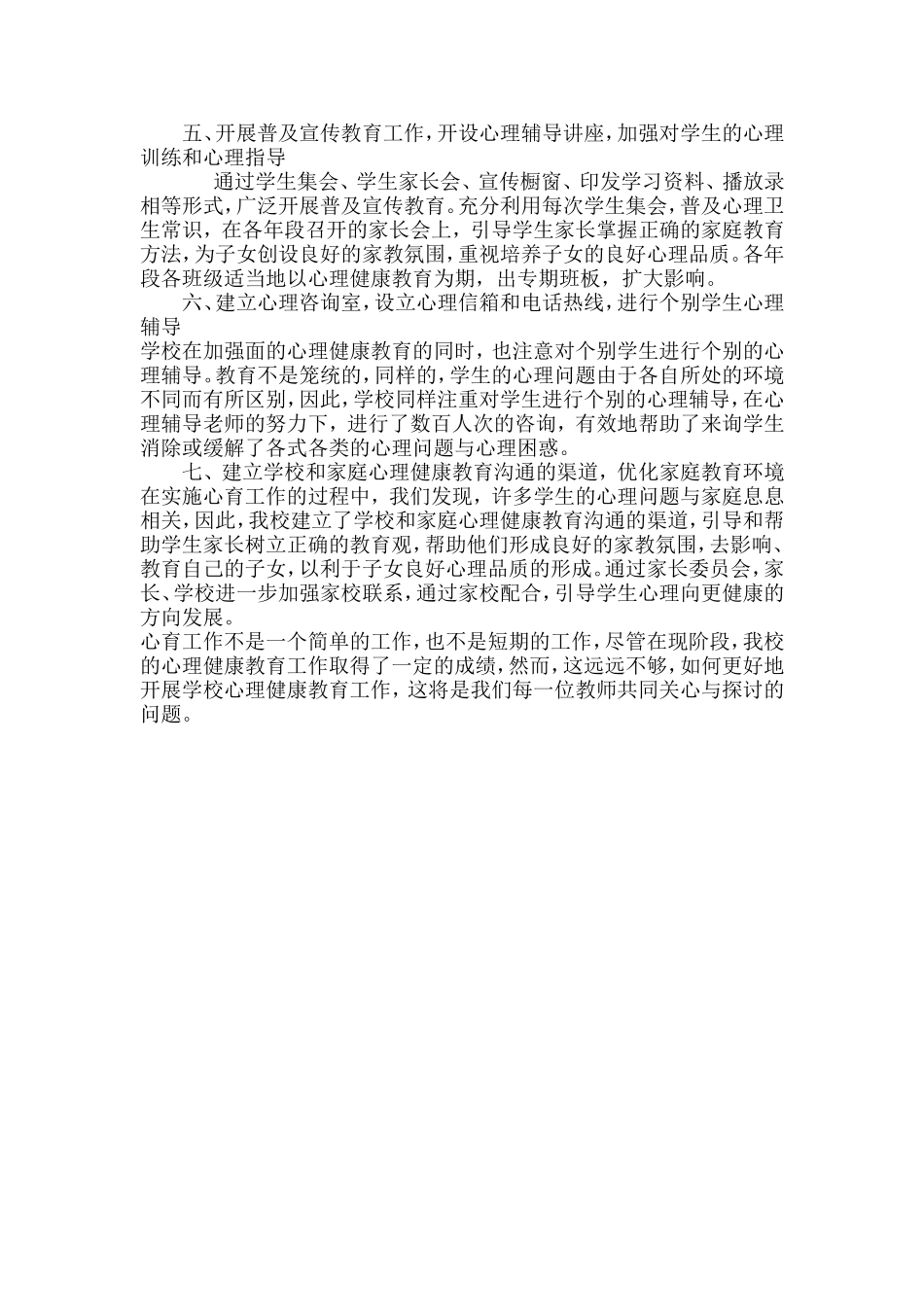 五、开展普及宣传教育工作，开设心理辅导讲座，加强对学生的心理训练和心理指导

通过学生集会、学生家长会、宣传橱窗、印发学习资料、播放录相等形式，广泛开展普及宣传教育。充分利用每次学生集会，普及心理卫生常识，在各年段召开的家长会上，引导学生家长掌握正确的家庭教育方法，为子女创设良好的家教氛围，重视培养子女的良好心理品质。各年段各班级适当地以心理健康教育为期，出专期班板，扩大影响。

六、建立心理咨询室，设立心理信箱和电话热线，进行个别学生心理辅导

学校在加强面的心理健康教育的同时，也注意对个别学生进行个别的心理辅导。教育不是笼统的，同样的，学生的心理问题由于各自所处的环境不同而有所区别，因此，学校同样注重对学生进行个别的心理辅导，在心理辅导老师的努力下，进行了数百人次的咨询，有效地帮助了来询学生消除或缓解了各式各类的心理问题与心理困惑。

七、建立学校和家庭心理健康教育沟通的渠道，优化家庭教育环境

在实施心育工作的过程中，我们发现，许多学生的心理问题与家庭息息相关，因此，我校建立了学校和家庭心理健康教育沟通的渠道，引导和帮助学生家长树立正确的教育观，帮助他们形成良好的家教氛围，去影响、教育自己的子女，以利于子女良好心理品质的形成。通过家长委员会，家长、学校进一步加强家校联系，通过家校配合，引导学生心理向更健康的方向发展。

心育工作不是一个简单的工作，也不是短期的工作，尽管在现阶段，我校的心理健康教育工作取得了一定的成绩，然而，这远远不够，如何更好地开展学校心理健康教育工作，这将是我们每一位教师共同关心与探讨的问题。